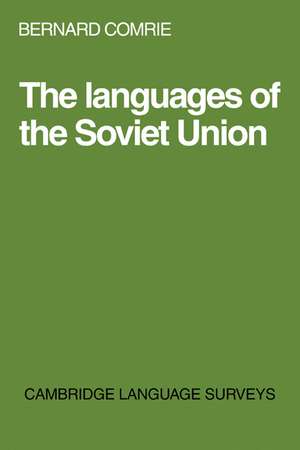 BERNARD COMRIE

The languages of the Soviet Union

CAMBRIDGE LANGUAGE SURVEYS